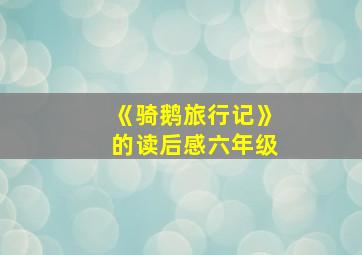 《骑鹅旅行记》
的读后感六年级